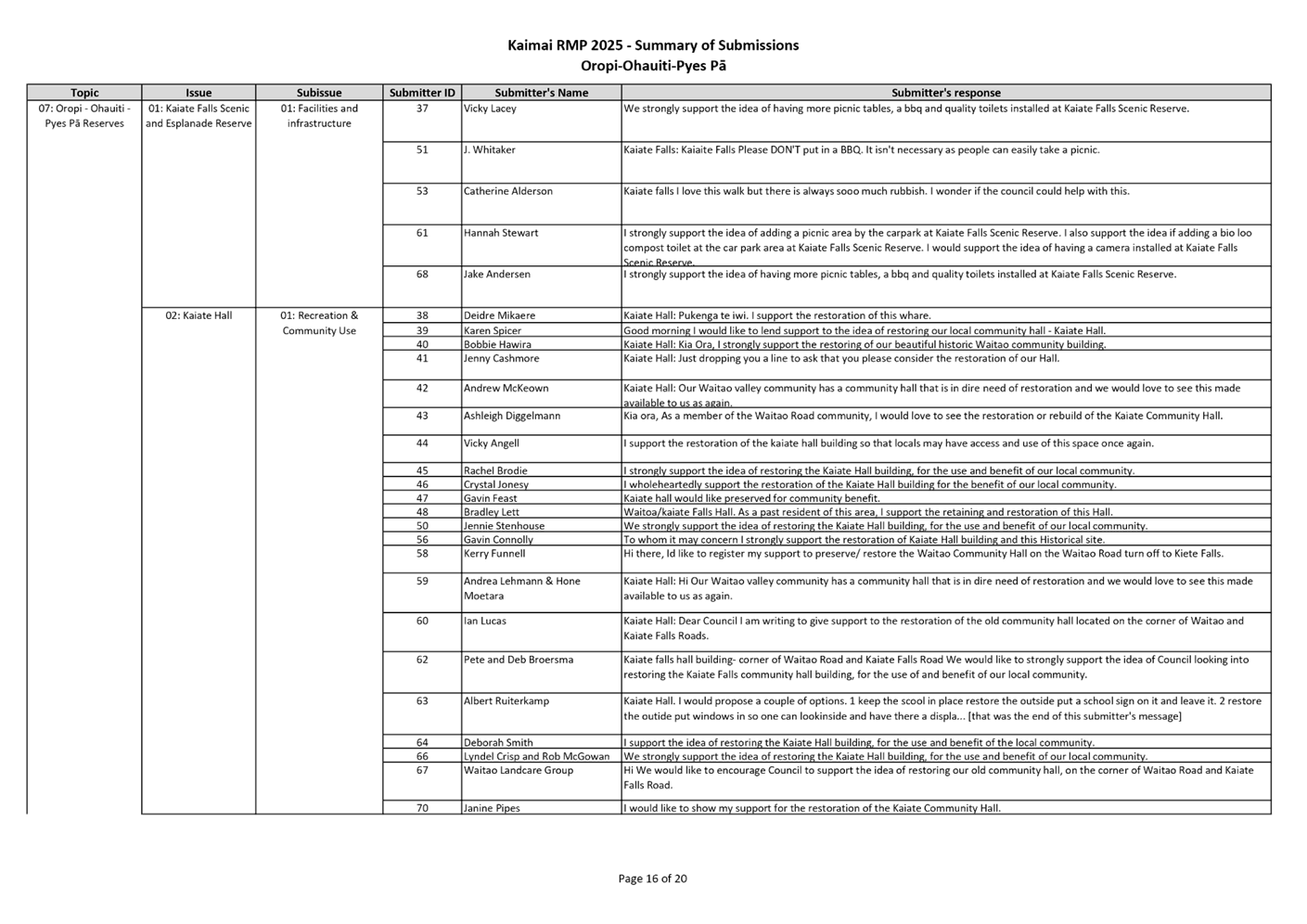 Kaimai RMP 2025 - Summary of Submissions
Oropi-Ohauiti-Pyes Pā

| Topic | Issue | Subissue | Submitter ID | Submitter's Name | Submitter's response |
|---|---|---|---|---|---|
| 07: Oropi - Ohauiti - Pyes Pā Reserves | 01: Kaiate Falls Scenic and Esplanade Reserve | 01: Facilities and infrastructure | 37 | Vicky Lacey | We strongly support the idea of having more picnic tables, a bbq and quality toilets installed at Kaiate Falls Scenic Reserve. |
| | | | 51 | J. Whitaker | Kaiate Falls: Kaiaite Falls Please DON'T put in a BBQ. It isn't necessary as people can easily take a picnic. |
| | | | 53 | Catherine Alderson | Kaiate falls I love this walk but there is always sooo much rubbish. I wonder if the council could help with this. |
| | | | 61 | Hannah Stewart | I strongly support the idea of adding a picnic area by the carpark at Kaiate Falls Scenic Reserve. I also support the idea if adding a bio loo compost toilet at the car park area at Kaiate Falls Scenic Reserve. I would support the idea of having a camera installed at Kaiate Falls Scenic Reserve. |
| | | | 68 | Jake Andersen | I strongly support the idea of having more picnic tables, a bbq and quality toilets installed at Kaiate Falls Scenic Reserve. |
| | 02: Kaiate Hall | 01: Recreation & Community Use | 38 | Deidre Mikaere | Kaiate Hall: Pukenga te iwi. I support the restoration of this whare. |
| | | | 39 | Karen Spicer | Good morning I would like to lend support to the idea of restoring our local community hall - Kaiate Hall. |
| | | | 40 | Bobbie Hawira | Kaiate Hall: Kia Ora, I strongly support the restoring of our beautiful historic Waitao community building. |
| | | | 41 | Jenny Cashmore | Kaiate Hall: Just dropping you a line to ask that you please consider the restoration of our Hall. |
| | | | 42 | Andrew McKeown | Kaiate Hall: Our Waitao valley community has a community hall that is in dire need of restoration and we would love to see this made available to us as again. |
| | | | 43 | Ashleigh Diggelmann | Kia ora, As a member of the Waitao Road community, I would love to see the restoration or rebuild of the Kaiate Community Hall. |
| | | | 44 | Vicky Angell | I support the restoration of the kaiate hall building so that locals may have access and use of this space once again. |
| | | | 45 | Rachel Brodie | I strongly support the idea of restoring the Kaiate Hall building, for the use and benefit of our local community. |
| | | | 46 | Crystal Jonesy | I wholeheartedly support the restoration of the Kaiate Hall building for the benefit of our local community. |
| | | | 47 | Gavin Feast | Kaiate hall would like preserved for community benefit. |
| | | | 48 | Bradley Lett | Waitoa/kaiate Falls Hall. As a past resident of this area, I support the retaining and restoration of this Hall. |
| | | | 50 | Jennie Stenhouse | We strongly support the idea of restoring the Kaiate Hall building, for the use and benefit of our local community. |
| | | | 56 | Gavin Connolly | To whom it may concern I strongly support the restoration of Kaiate Hall building and this Historical site. |
| | | | 58 | Kerry Funnell | Hi there, Id like to register my support to preserve/ restore the Waitao Community Hall on the Waitao Road turn off to Kiete Falls. |
| | | | 59 | Andrea Lehmann & Hone Moetara | Kaiate Hall: Hi Our Waitao valley community has a community hall that is in dire need of restoration and we would love to see this made available to us as again. |
| | | | 60 | Ian Lucas | Kaiate Hall: Dear Council I am writing to give support to the restoration of the old community hall located on the corner of Waitao and Kaiate Falls Roads. |
| | | | 62 | Pete and Deb Broersma | Kaiate falls hall building- corner of Waitao Road and Kaiate Falls Road We would like to strongly support the idea of Council looking into restoring the Kaiate Falls community hall building, for the use of and benefit of our local community. |
| | | | 63 | Albert Ruiterkamp | Kaiate Hall. I would propose a couple of options. 1 keep the scool in place restore the outside put a school sign on it and leave it. 2 restore the outide put windows in so one can lookinside and have there a displa... [that was the end of this submitter's message] |
| | | | 64 | Deborah Smith | I support the idea of restoring the Kaiate Hall building, for the use and benefit of the local community. |
| | | | 66 | Lyndel Crisp and Rob McGowan | We strongly support the idea of restoring the Kaiate Hall building, for the use and benefit of our local community. |
| | | | 67 | Waitao Landcare Group | Hi We would like to encourage Council to support the idea of restoring our old community hall, on the corner of Waitao Road and Kaiate Falls Road. |
| | | | 70 | Janine Pipes | I would like to show my support for the restoration of the Kaiate Community Hall. |

Page 16 of 20